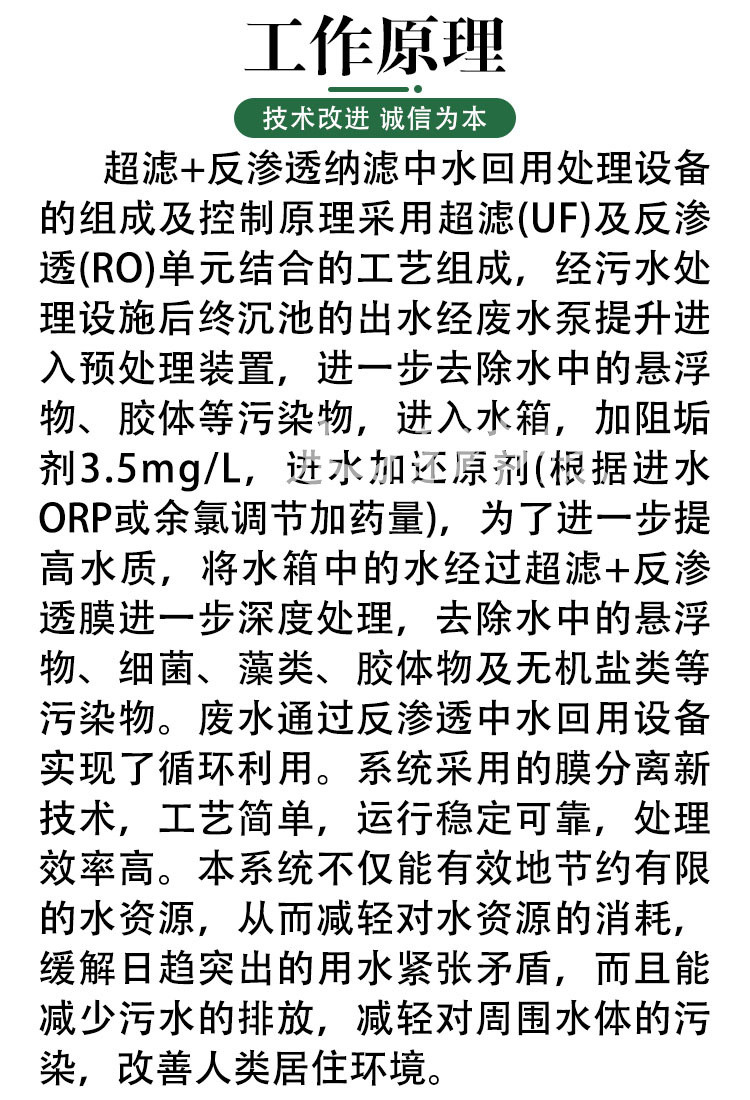 工作原理

技术改进 诚信为本

超滤+反渗透纳滤中水回用处理设备的组成及控制原理采用超滤(UF)及反渗透(RO)单元结合的工艺组成，经污水处理设施后终沉池的出水经废水泵提升进入预处理装置，进一步去除水中的悬浮物、胶体等污染物，进入水箱，加阻垢剂3.5mg/L，进水加还原剂(根据进水ORP或余氯调节加药量)，为了进一步提高水质，将水箱中的水经过超滤+反渗透膜进一步深度处理，去除水中的悬浮物、细菌、藻类、胶体物及无机盐类等污染物。废水通过反渗透中水回用设备实现了循环利用。系统采用的膜分离新技术，工艺简单，运行稳定可靠，处理效率高。本系统不仅能有效地节约有限的水资源，从而减轻对水资源的消耗，缓解日趋突出的用水紧张矛盾，而且能减少污水的排放，减轻对周围水体的污染，改善人类居住环境。